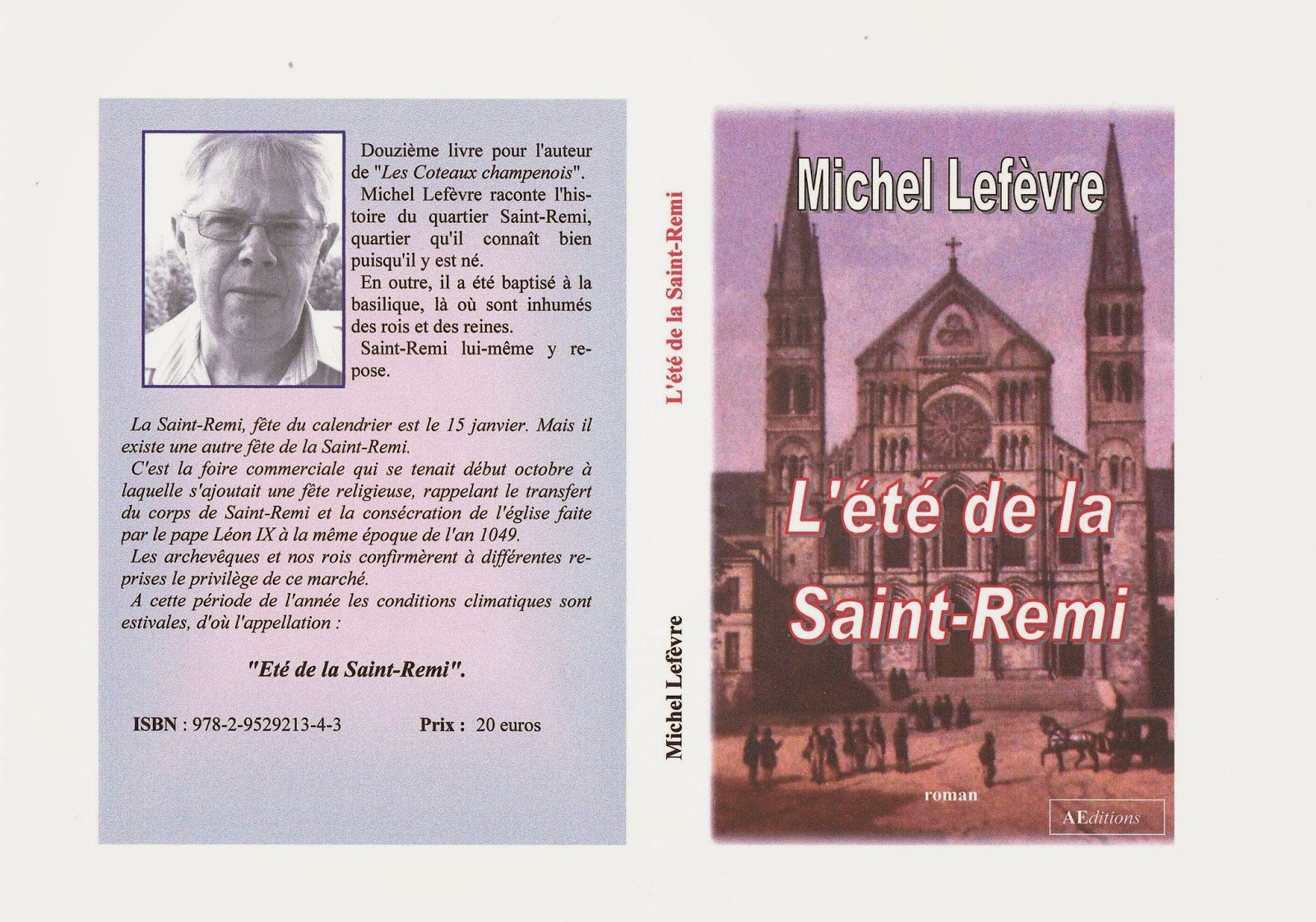 Douzième livre pour l'auteur de "Les Coteaux champenois".
Michel Lefèvre raconte l'histoire du quartier Saint-Remi, quartier qu'il connaît bien puisqu'il y est né.
En outre, il a été baptisé à la basilique, là où sont inhumés des rois et des reines.
Saint-Remi lui-même y repose.

La Saint-Remi, fête du calendrier est le 15 janvier. Mais il existe une autre fête de la Saint-Remi.
C'est la foire commerciale qui se tenait début octobre à laquelle s'ajoutait une fête religieuse, rappelant le transfert du corps de Saint-Remi et la consécration de l'église faite par le pape Léon IX à la même époque de l'an 1049.
Les archevêques et nos rois confirmèrent à différentes reprises le privilège de ce marché.
A cette période de l'année les conditions climatiques sont estivales, d'où l'appellation :

"Eté de la Saint-Remi".

ISBN : 978-2-9529213-4-3 Prix : 20 euros

L'été de la Saint-Remi

Michel Lefèvre

Michel Lefèvre

L'été de la Saint-Remi

roman

AEditions